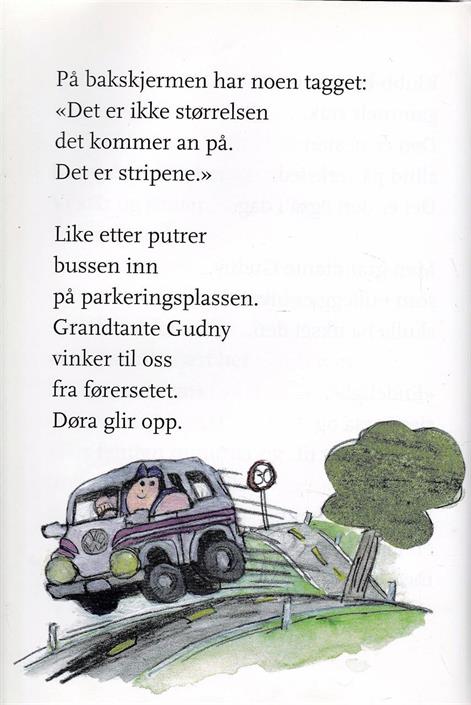 På bakskjermen har noen tagget:
«Det er ikke størrelsen
det kommer an på.
Det er stripene.»

Like etter putrer
bussen inn
på parkeringsplassen.
Grandtante Gudny
vinker til oss
fra førersetet.
Døra glir opp.

30